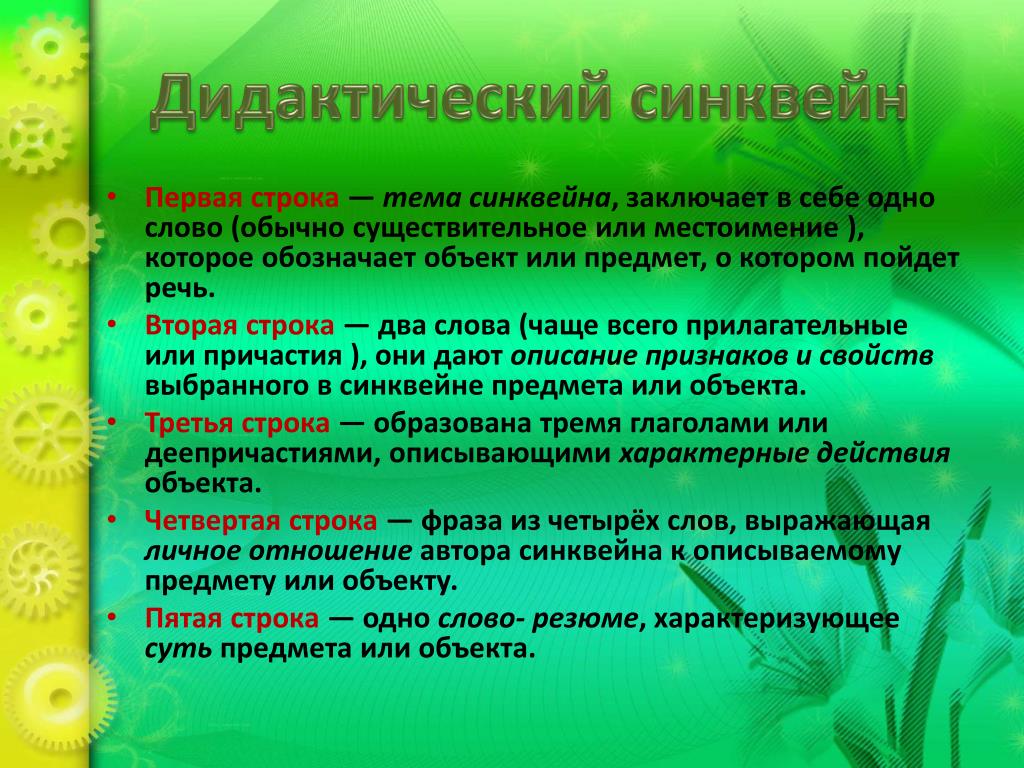 Дидактический синквейн

• Первая строка — тема синквейна, заключает в себе одно слово (обычно существительное или местоимение ), которое обозначает объект или предмет, о котором пойдет речь.
• Вторая строка — два слова (чаще всего прилагательные или причастия ), они дают описание признаков и свойств выбранного в синквейне предмета или объекта.
• Третья строка — образована тремя глаголами или деепричастиями, описывающими характерные действия объекта.
• Четвертая строка — фраза из четырёх слов, выражающая личное отношение автора синквейна к описываемому предмету или объекту.
• Пятая строка — одно слово- резюме, характеризующее суть предмета или объекта.